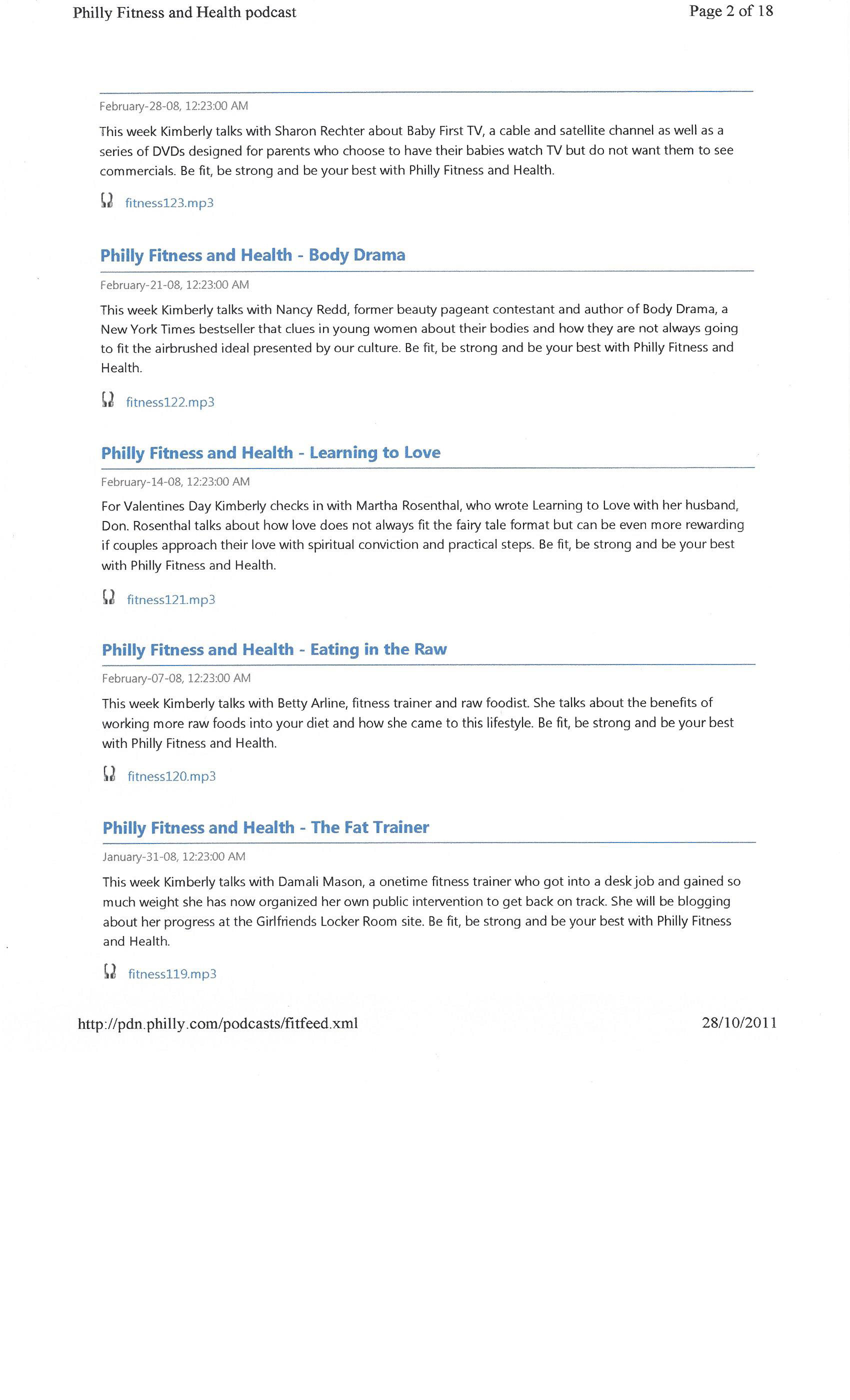 Philly Fitness and Health podcast

Page 2 of 18

February-28-08, 12:23:00 AM

This week Kimberly talks with Sharon Rechter about Baby First TV, a cable and satellite channel as well as a series of DVDs designed for parents who choose to have their babies watch TV but do not want them to see commercials. Be fit, be strong and be your best with Philly Fitness and Health.

fitness123.mp3

Philly Fitness and Health - Body Drama

February-21-08, 12:23:00 AM

This week Kimberly talks with Nancy Redd, former beauty pageant contestant and author of Body Drama, a New York Times bestseller that clues in young women about their bodies and how they are not always going to fit the airbrushed ideal presented by our culture. Be fit, be strong and be your best with Philly Fitness and Health.

fitness122.mp3

Philly Fitness and Health - Learning to Love

February-14-08, 12:23:00 AM

For Valentines Day Kimberly checks in with Martha Rosenthal, who wrote Learning to Love with her husband, Don. Rosenthal talks about how love does not always fit the fairy tale format but can be even more rewarding if couples approach their love with spiritual conviction and practical steps. Be fit, be strong and be your best with Philly Fitness and Health.

fitness121.mp3

Philly Fitness and Health - Eating in the Raw

February-07-08, 12:23:00 AM

This week Kimberly talks with Betty Arline, fitness trainer and raw foodist. She talks about the benefits of working more raw foods into your diet and how she came to this lifestyle. Be fit, be strong and be your best with Philly Fitness and Health.

fitness120.mp3

Philly Fitness and Health - The Fat Trainer

January-31-08, 12:23:00 AM

This week Kimberly talks with Damali Mason, a onetime fitness trainer who got into a desk job and gained so much weight she has now organized her own public intervention to get back on track. She will be blogging about her progress at the Girlfriends Locker Room site. Be fit, be strong and be your best with Philly Fitness and Health.

fitness119.mp3

http://pdn.philly.com/podcasts/fitfeed.xml

28/10/2011